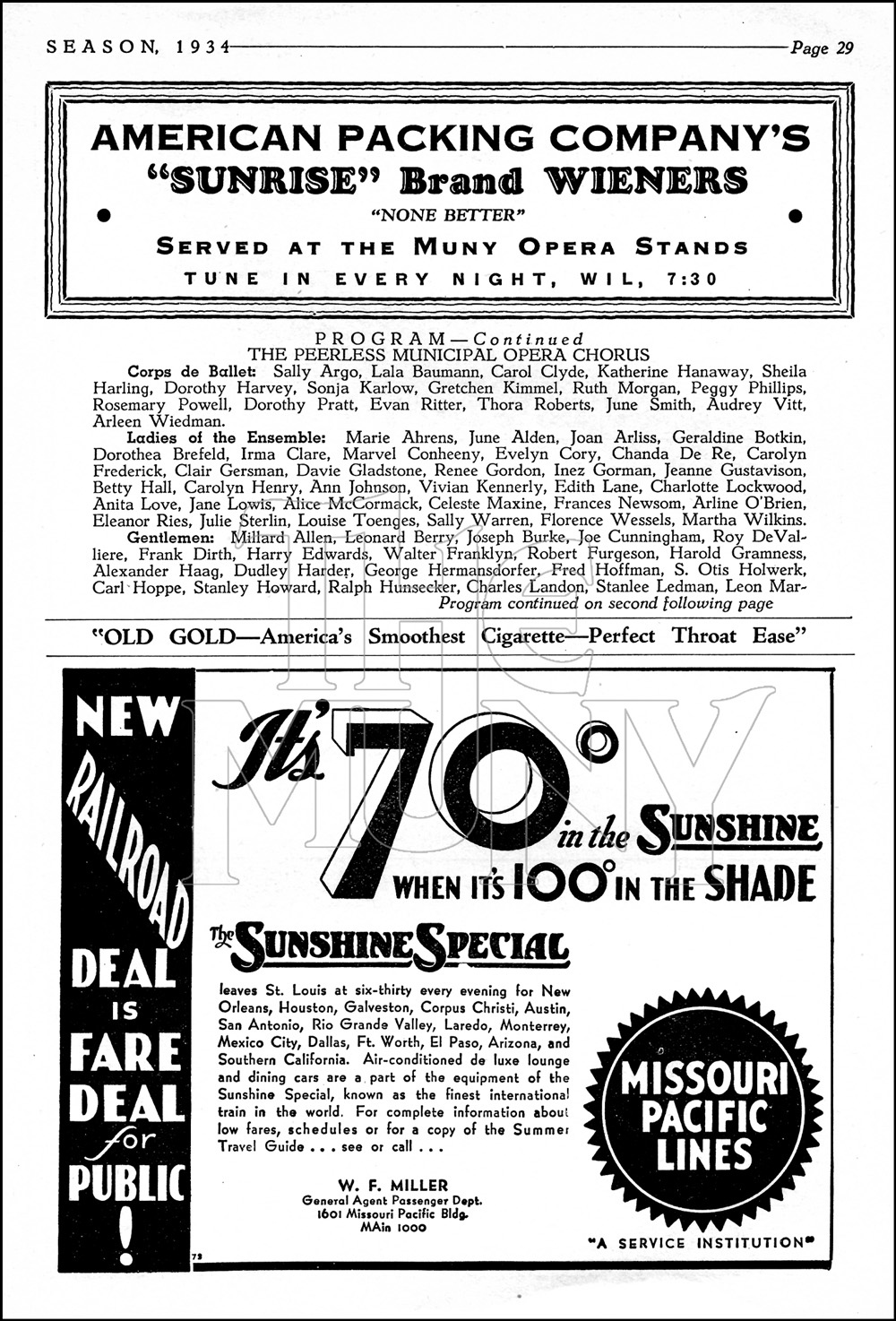 SEASON, 1934 Page 29

AMERICAN PACKING COMPANY'S
"SUNRISE" Brand WIENERS
"NONE BETTER"
SERVED AT THE MUNY OPERA STANDS
TUNE IN EVERY NIGHT, WIL, 7:30

PROGRAM—Continued
THE PEERLESS MUNICIPAL OPERA CHORUS

Corps de Ballet: Sally Argo, Lala Baumann, Carol Clyde, Katherine Hanaway, Sheila Harling, Dorothy Harvey, Sonja Karlow, Gretchen Kimmel, Ruth Morgan, Peggy Phillips, Rosemary Powell, Dorothy Pratt, Evan Ritter, Thora Roberts, June Smith, Audrey Vitt, Arleen Wiedman.

Ladies of the Ensemble: Marie Ahrens, June Alden, Joan Arliss, Geraldine Botkin, Dorothea Brefeld, Irma Clare, Marvel Conheeny, Evelyn Cory, Chanda De Re, Carolyn Frederick, Clair Gersman, Davie Gladstone, Renee Gordon, Inez Gorman, Jeanne Gustavison, Betty Hall, Carolyn Henry, Ann Johnson, Vivian Kennerly, Edith Lane, Charlotte Lockwood, Anita Love, Jane Lowis, Alice McCormack, Celeste Maxine, Frances Newsom, Arline O'Brien, Eleanor Ries, Julie Sterlin, Louise Toenges, Sally Warren, Florence Wessels, Martha Wilkins.

Gentlemen: Millard Allen, Leonard Berry, Joseph Burke, Joe Cunningham, Roy DeValliere, Frank Dirth, Harry Edwards, Walter Franklyn, Robert Furgeson, Harold Gramness, Alexander Haag, Dudley Harder, George Hermansdorfer, Fred Hoffman, S. Otis Holwerk, Carl Hoppe, Stanley Howard, Ralph Hunsecker, Charles Landon, Stanlee Ledman, Leon Mar-
Program continued on second following page

"OLD GOLD—America's Smoothest Cigarette—Perfect Throat Ease"

NEW RAILROAD DEAL IS FARE DEAL for PUBLIC !

It's 70° in the SUNSHINE WHEN IT'S 100° IN THE SHADE

The SUNSHINE SPECIAL

leaves St. Louis at six-thirty every evening for New Orleans, Houston, Galveston, Corpus Christi, Austin, San Antonio, Rio Grande Valley, Laredo, Monterrey, Mexico City, Dallas, Ft. Worth, El Paso, Arizona, and Southern California. Air-conditioned de luxe lounge and dining cars are a part of the equipment of the Sunshine Special, known as the finest international train in the world. For complete information about low fares, schedules or for a copy of the Summer Travel Guide . . . see or call . . .

W. F. MILLER
General Agent Passenger Dept.
1601 Missouri Pacific Bldg.
MAin 1000

MISSOURI PACIFIC LINES
"A SERVICE INSTITUTION"

72